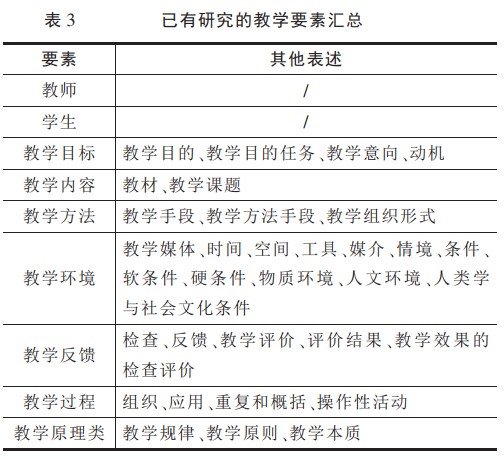 表 3　　已有研究的教学要素汇总

| 要素 | 其他表述 |
|---|---|
| 教师 | / |
| 学生 | / |
| 教学目标 | 教学目的、教学目的任务、教学意向、动机 |
| 教学内容 | 教材、教学课题 |
| 教学方法 | 教学手段、教学方法手段、教学组织形式 |
| 教学环境 | 教学媒体、时间、空间、工具、媒介、情境、条件、软条件、硬条件、物质环境、人文环境、人类学与社会文化条件 |
| 教学反馈 | 检查、反馈、教学评价、评价结果、教学效果的检查评价 |
| 教学过程 | 组织、应用、重复和概括、操作性活动 |
| 教学原理类 | 教学规律、教学原则、教学本质 |